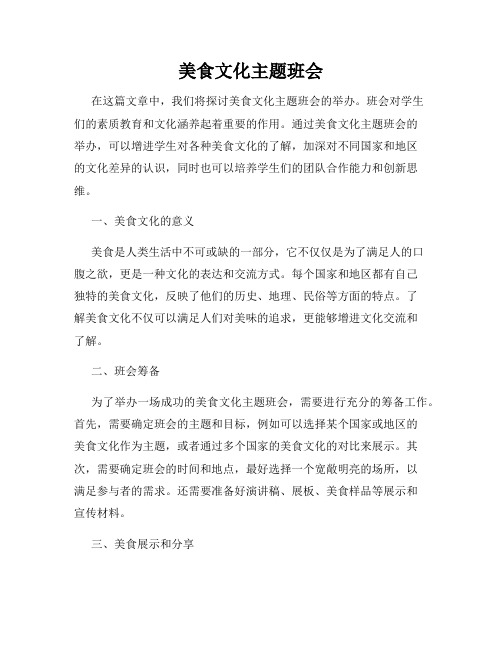 美食文化主题班会

在这篇文章中，我们将探讨美食文化主题班会的举办。班会对学生们的素质教育和文化涵养起着重要的作用。通过美食文化主题班会的举办，可以增进学生对各种美食文化的了解，加深对不同国家和地区的文化差异的认识，同时也可以培养学生们的团队合作能力和创新思维。

一、美食文化的意义

美食是人类生活中不可或缺的一部分，它不仅仅是为了满足人的口腹之欲，更是一种文化的表达和交流方式。每个国家和地区都有自己独特的美食文化，反映了他们的历史、地理、民俗等方面的特点。了解美食文化不仅可以满足人们对美味的追求，更能够增进文化交流和了解。

二、班会筹备

为了举办一场成功的美食文化主题班会，需要进行充分的筹备工作。首先，需要确定班会的主题和目标，例如可以选择某个国家或地区的美食文化作为主题，或者通过多个国家的美食文化的对比来展示。其次，需要确定班会的时间和地点，最好选择一个宽敞明亮的场所，以满足参与者的需求。还需要准备好演讲稿、展板、美食样品等展示和宣传材料。

三、美食展示和分享